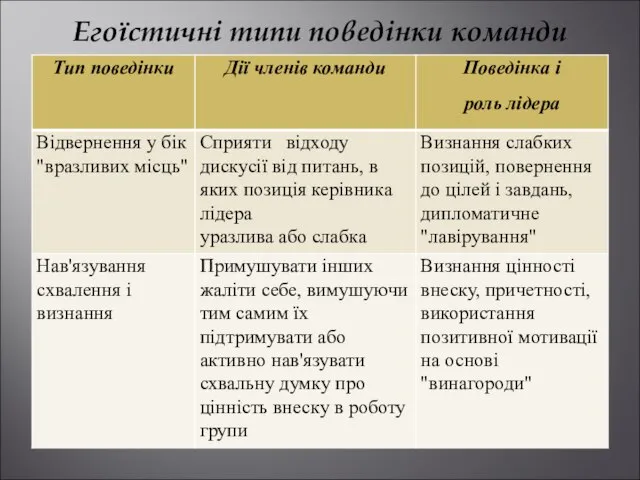 Егоїстичні типи поведінки команди

| Тип поведінки | Дії членів команди | Поведінка і роль лідера |
|---|---|---|
| Відвернення у бік "вразливих місць" | Сприяти відходу дискусії від питань, в яких позиція керівника лідера уразлива або слабка | Визнання слабких позицій, повернення до цілей і завдань, дипломатичне "лавірування" |
| Нав'язування схвалення і визнання | Примушувати інших жаліти себе, вимушуючи тим самим їх підтримувати або активно нав'язувати схвальну думку про цінність внеску в роботу групи | Визнання цінності внеску, причетності, використання позитивної мотивації на основі "винагороди" |